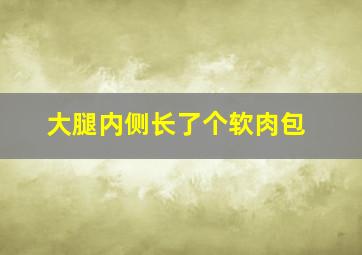 大腿内侧长了个软肉包